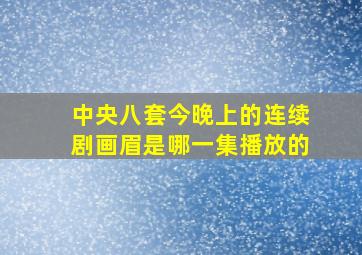 中央八套今晚上的连续剧画眉是哪一集播放的